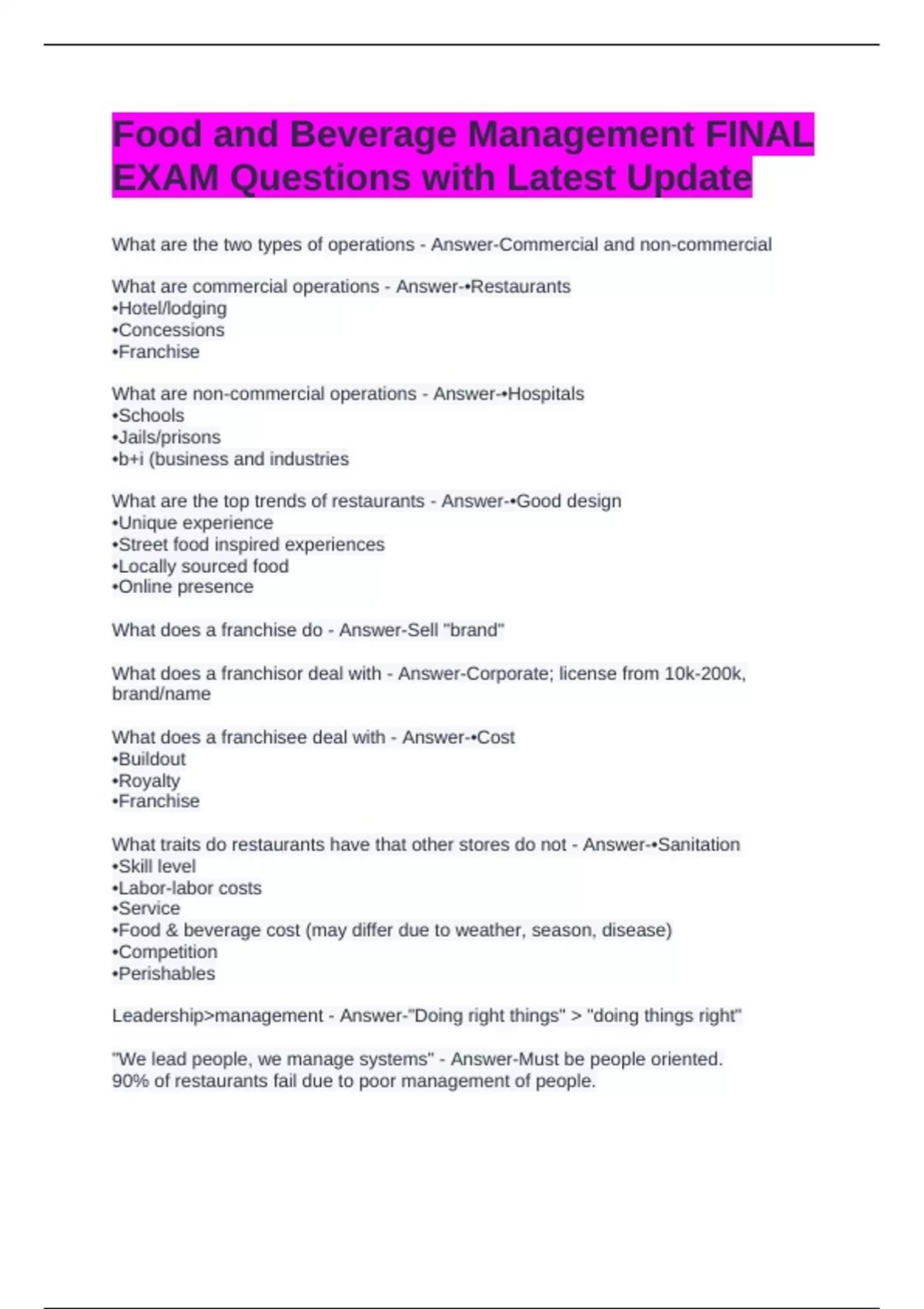 Food and Beverage Management FINAL EXAM Questions with Latest Update

What are the two types of operations - Answer-Commercial and non-commercial

What are commercial operations - Answer-•Restaurants
•Hotel/lodging
•Concessions
•Franchise

What are non-commercial operations - Answer-•Hospitals
•Schools
•Jails/prisons
•b+i (business and industries

What are the top trends of restaurants - Answer-•Good design
•Unique experience
•Street food inspired experiences
•Locally sourced food
•Online presence

What does a franchise do - Answer-Sell "brand"

What does a franchisor deal with - Answer-Corporate; license from 10k-200k, brand/name

What does a franchisee deal with - Answer-•Cost
•Buildout
•Royalty
•Franchise

What traits do restaurants have that other stores do not - Answer-•Sanitation
•Skill level
•Labor-labor costs
•Service
•Food & beverage cost (may differ due to weather, season, disease)
•Competition
•Perishables

Leadership>management - Answer-"Doing right things" > "doing things right"

"We lead people, we manage systems" - Answer-Must be people oriented.
90% of restaurants fail due to poor management of people.